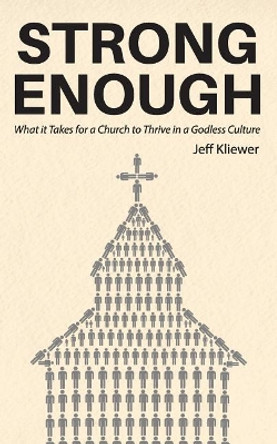 STRONG ENOUGH

What it Takes for a Church to Thrive in a Godless Culture

Jeff Kliewer